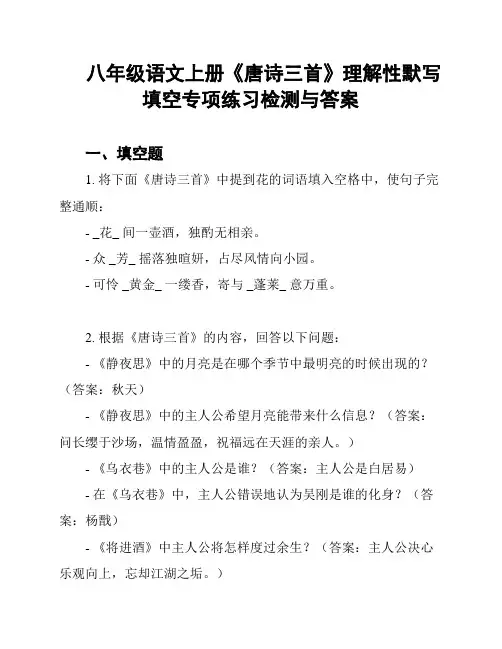 八年级语文上册《唐诗三首》理解性默写填空专项练习检测与答案

一、填空题

1. 将下面《唐诗三首》中提到花的词语填入空格中，使句子完整通顺：

- _花_ 间一壶酒，独酌无相亲。

- 众 _芳_ 摇落独暄妍，占尽风情向小园。

- 可怜 _黄金_ 一缕香，寄与 _蓬莱_ 意万重。

2. 根据《唐诗三首》的内容，回答以下问题：

- 《静夜思》中的月亮是在哪个季节中最明亮的时候出现的？（答案：秋天）

- 《静夜思》中的主人公希望月亮能带来什么信息？（答案：问长缨于沙场，温情盈盈，祝福远在天涯的亲人。）

- 《乌衣巷》中的主人公是谁？（答案：主人公是白居易）

- 在《乌衣巷》中，主人公错误地认为吴刚是谁的化身？（答案：杨戬）

- 《将进酒》中主人公将怎样度过余生？（答案：主人公决心乐观向上，忘却江湖之垢。）